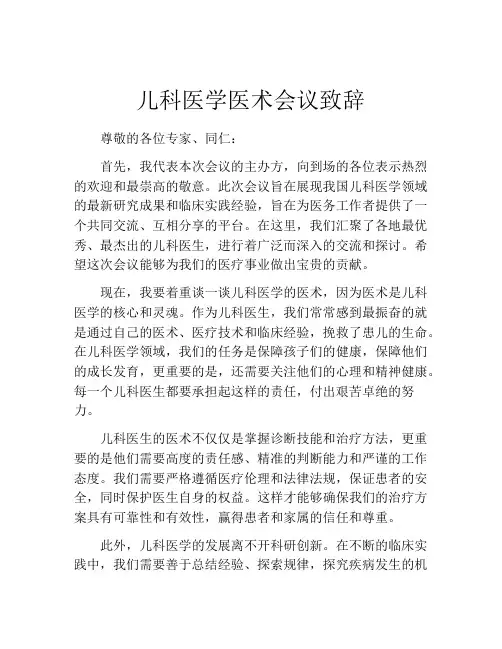 儿科医学医术会议致辞

尊敬的各位专家、同仁：

首先，我代表本次会议的主办方，向到场的各位表示热烈的欢迎和最崇高的敬意。此次会议旨在展现我国儿科医学领域的最新研究成果和临床实践经验，旨在为医务工作者提供了一个共同交流、互相分享的平台。在这里，我们汇聚了各地最优秀、最杰出的儿科医生，进行着广泛而深入的交流和探讨。希望这次会议能够为我们的医疗事业做出宝贵的贡献。

现在，我要着重谈一谈儿科医学的医术，因为医术是儿科医学的核心和灵魂。作为儿科医生，我们常常感到最振奋的就是通过自己的医术、医疗技术和临床经验，挽救了患儿的生命。在儿科医学领域，我们的任务是保障孩子们的健康，保障他们的成长发育，更重要的是，还需要关注他们的心理和精神健康。每一个儿科医生都要承担起这样的责任，付出艰苦卓绝的努力。

儿科医生的医术不仅仅是掌握诊断技能和治疗方法，更重要的是他们需要高度的责任感、精准的判断能力和严谨的工作态度。我们需要严格遵循医疗伦理和法律法规，保证患者的安全，同时保护医生自身的权益。这样才能够确保我们的治疗方案具有可靠性和有效性，赢得患者和家属的信任和尊重。

此外，儿科医学的发展离不开科研创新。在不断的临床实践中，我们需要善于总结经验、探索规律，探究疾病发生的机